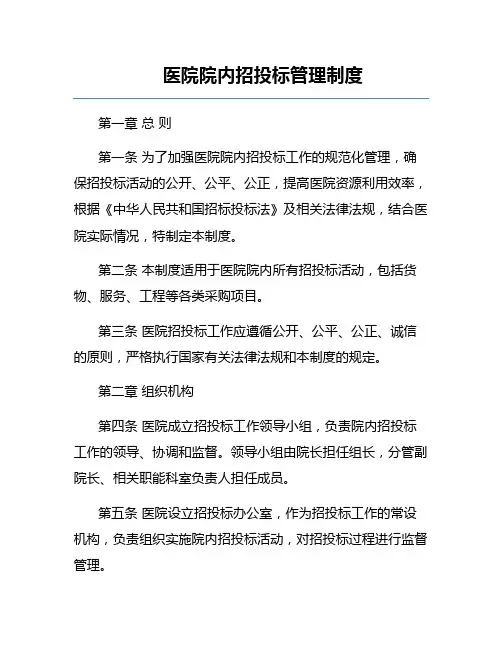 医院院内招投标管理制度

第一章 总 则

第一条 为了加强医院院内招投标工作的规范化管理，确保招投标活动的公开、公平、公正，提高医院资源利用效率，根据《中华人民共和国招标投标法》及相关法律法规，结合医院实际情况，特制定本制度。

第二条 本制度适用于医院院内所有招投标活动，包括货物、服务、工程等各类采购项目。

第三条 医院招投标工作应遵循公开、公平、公正、诚信的原则，严格执行国家有关法律法规和本制度的规定。

第二章 组织机构

第四条 医院成立招投标工作领导小组，负责院内招投标工作的领导、协调和监督。领导小组由院长担任组长，分管副院长、相关职能科室负责人担任成员。

第五条 医院设立招投标办公室，作为招投标工作的常设机构，负责组织实施院内招投标活动，对招投标过程进行监督管理。